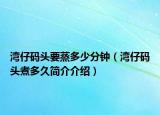 湾仔码头要蒸多少分钟（湾仔码头煮多久简介介绍）